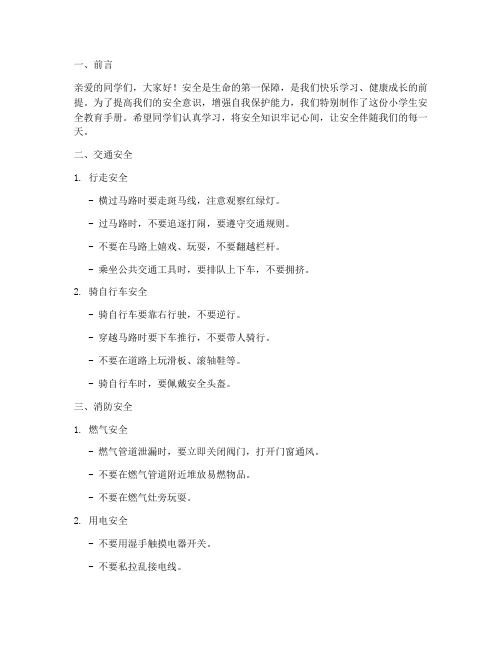 一、前言

亲爱的同学们，大家好！安全是生命的第一保障，是我们快乐学习、健康成长的前提。为了提高我们的安全意识，增强自我保护能力，我们特别制作了这份小学生安全教育手册。希望同学们认真学习，将安全知识牢记心间，让安全伴随我们的每一天。

二、交通安全

1. 行走安全

- 横过马路时要走斑马线，注意观察红绿灯。

- 过马路时，不要追逐打闹，要遵守交通规则。

- 不要在马路上嬉戏、玩耍，不要翻越栏杆。

- 乘坐公共交通工具时，要排队上下车，不要拥挤。

2. 骑自行车安全

- 骑自行车要靠右行驶，不要逆行。

- 穿越马路时要下车推行，不要带人骑行。

- 不要在道路上玩滑板、滚轴鞋等。

- 骑自行车时，要佩戴安全头盔。

三、消防安全

1. 燃气安全

- 燃气管道泄漏时，要立即关闭阀门，打开门窗通风。

- 不要在燃气管道附近堆放易燃物品。

- 不要在燃气灶旁玩耍。

2. 用电安全

- 不要用湿手触摸电器开关。

- 不要私拉乱接电线。